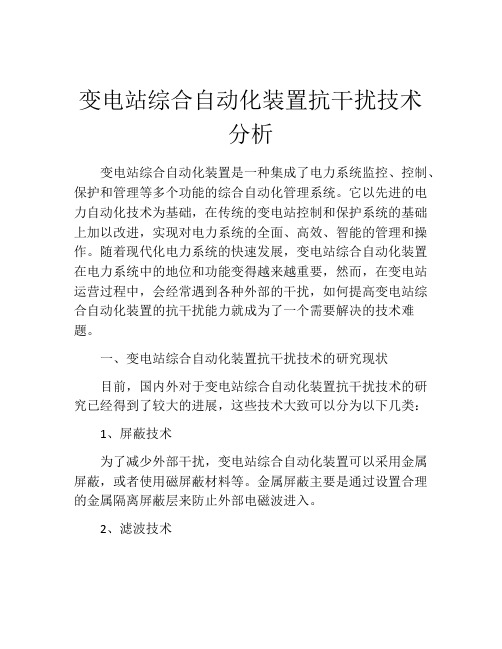 变电站综合自动化装置抗干扰技术分析

变电站综合自动化装置是一种集成了电力系统监控、控制、保护和管理等多个功能的综合自动化管理系统。它以先进的电力自动化技术为基础，在传统的变电站控制和保护系统的基础上加以改进，实现对电力系统的全面、高效、智能的管理和操作。随着现代化电力系统的快速发展，变电站综合自动化装置在电力系统中的地位和功能变得越来越重要，然而，在变电站运营过程中，会经常遇到各种外部的干扰，如何提高变电站综合自动化装置的抗干扰能力就成为了一个需要解决的技术难题。

一、变电站综合自动化装置抗干扰技术的研究现状

目前，国内外对于变电站综合自动化装置抗干扰技术的研究已经得到了较大的进展，这些技术大致可以分为以下几类：

1、屏蔽技术

为了减少外部干扰，变电站综合自动化装置可以采用金属屏蔽，或者使用磁屏蔽材料等。金属屏蔽主要是通过设置合理的金属隔离屏蔽层来防止外部电磁波进入。

2、滤波技术